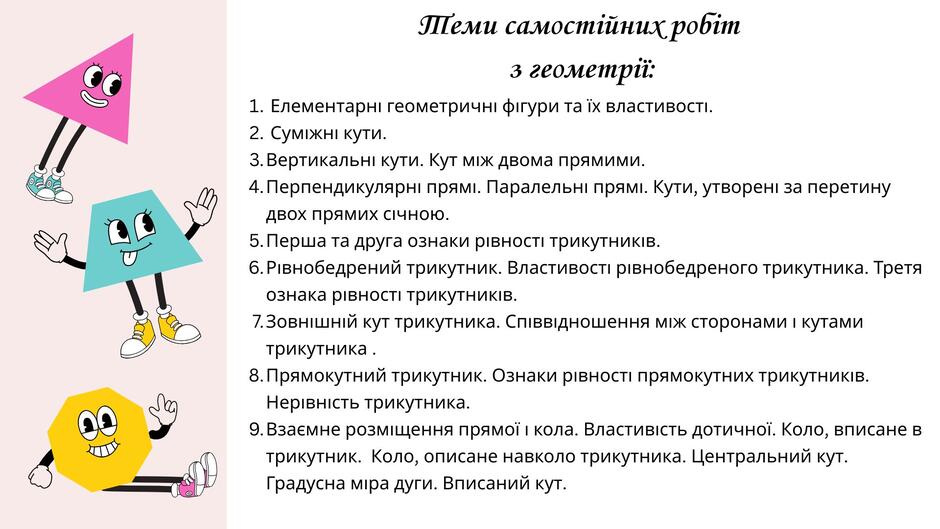 Теми самостійних робіт з геометрії:

1. Елементарні геометричні фігури та їх властивості.
2. Суміжні кути.
3. Вертикальні кути. Кут між двома прямими.
4. Перпендикулярні прямі. Паралельні прямі. Кути, утворені за перетину двох прямих січною.
5. Перша та друга ознаки рівності трикутників.
6. Рівнобедрений трикутник. Властивості рівнобедреного трикутника. Третя ознака рівності трикутників.
7. Зовнішній кут трикутника. Співвідношення між сторонами і кутами трикутника .
8. Прямокутний трикутник. Ознаки рівності прямокутних трикутників. Нерівність трикутника.
9. Взаємне розміщення прямої і кола. Властивість дотичної. Коло, вписане в трикутник. Коло, описане навколо трикутника. Центральний кут. Градусна міра дуги. Вписаний кут.